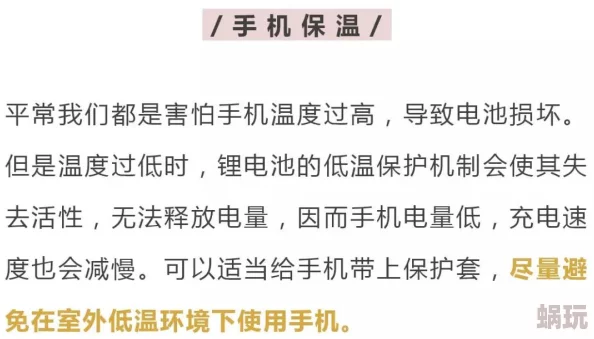 / 手机保温 /

平常我们都是害怕手机温度过高，导致电池损坏。但是温度过低时，锂电池的低温保护机制会使其失去活性，无法释放电量，因而手机电量低，充电速度也会减慢。可以适当给手机带上保护套，尽量避免在室外低温环境下使用手机。

蜗玩